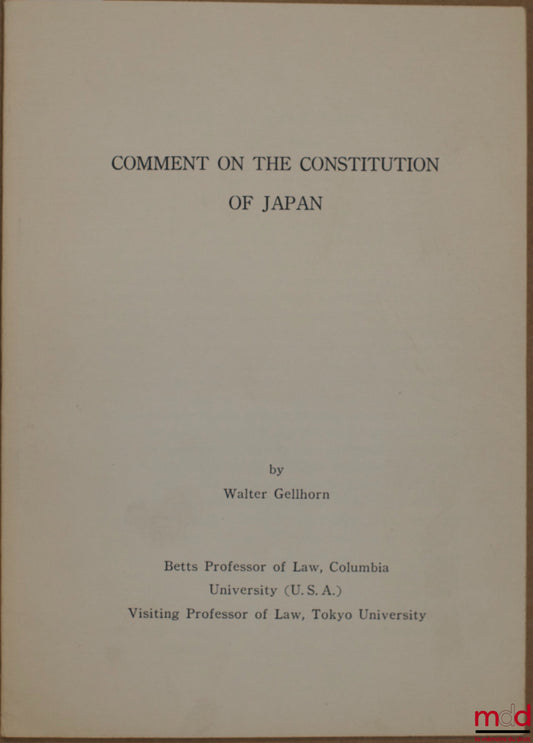 COMMENT ON THE CONSTITUTION OF JAPAN

by
Walter Gellhorn

Betts Professor of Law, Columbia University (U. S. A.)
Visiting Professor of Law, Tokyo University

mdd